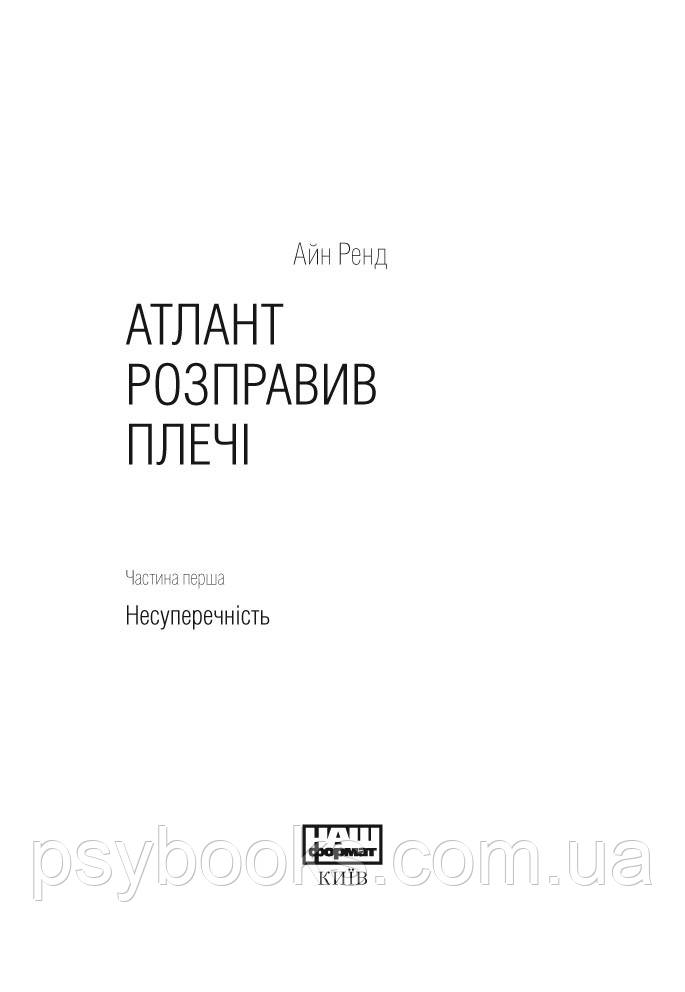 Айн Ренд

АТЛАНТ
РОЗПРАВИВ
ПЛЕЧІ

Частина перша

Несуперечність

НАШ
формат
КИЇВ

psybooks.com.ua